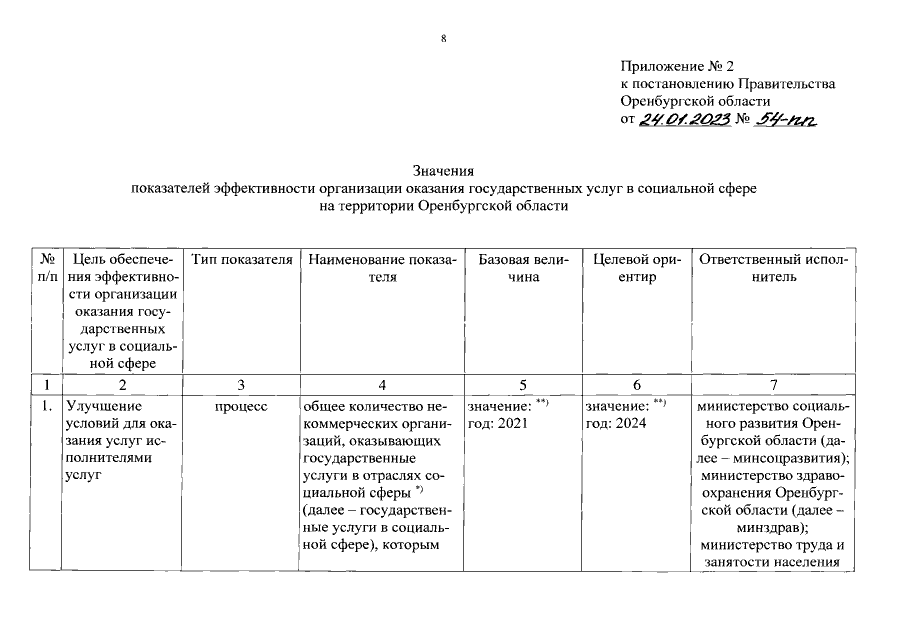 8

Приложение № 2
к постановлению Правительства
Оренбургской области
от 24.01.2023 № 54-пп

Значения
показателей эффективности организации оказания государственных услуг в социальной сфере
на территории Оренбургской области

| № п/п | Цель обеспечения эффективности организации оказания государственных услуг в социальной сфере | Тип показателя | Наименование показателя | Базовая величина | Целевой ориентир | Ответственный исполнитель |
|---|---|---|---|---|---|---|
| 1 | 2 | 3 | 4 | 5 | 6 | 7 |
| 1. | Улучшение условий для оказания услуг исполнителями услуг | процесс | общее количество некоммерческих организаций, оказывающих государственные услуги в отраслях социальной сферы $^{*)}$ (далее – государственные услуги в социальной сфере), которым | значение: $^{**)}$ год: 2021 | значение: $^{**)}$ год: 2024 | министерство социального развития Оренбургской области (далее – минсоцразвития); министерство здравоохранения Оренбургской области (далее – минздрав); министерство труда и занятости населения |